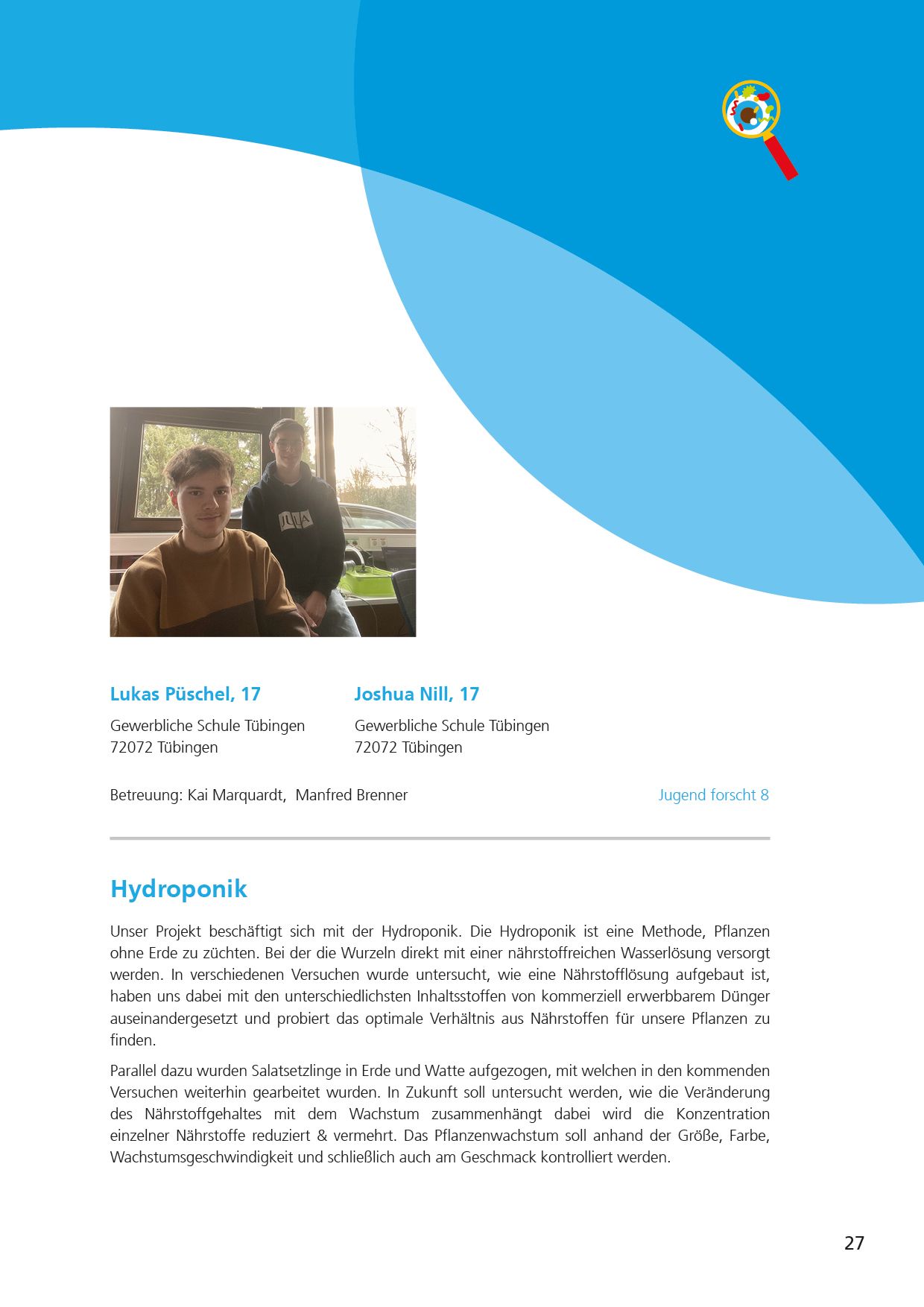 Lukas Püschel, 17

Gewerbliche Schule Tübingen
72072 Tübingen

Joshua Nill, 17

Gewerbliche Schule Tübingen
72072 Tübingen

Betreuung: Kai Marquardt, Manfred Brenner

Jugend forscht 8

Hydroponik

Unser Projekt beschäftigt sich mit der Hydroponik. Die Hydroponik ist eine Methode, Pflanzen ohne Erde zu züchten. Bei der die Wurzeln direkt mit einer nährstoffreichen Wasserlösung versorgt werden. In verschiedenen Versuchen wurde untersucht, wie eine Nährstofflösung aufgebaut ist, haben uns dabei mit den unterschiedlichsten Inhaltsstoffen von kommerziell erwerbbarem Dünger auseinandergesetzt und probiert das optimale Verhältnis aus Nährstoffen für unsere Pflanzen zu finden.

Parallel dazu wurden Salatsetzlinge in Erde und Watte aufgezogen, mit welchen in den kommenden Versuchen weiterhin gearbeitet wurden. In Zukunft soll untersucht werden, wie die Veränderung des Nährstoffgehaltes mit dem Wachstum zusammenhängt dabei wird die Konzentration einzelner Nährstoffe reduziert & vermehrt. Das Pflanzenwachstum soll anhand der Größe, Farbe, Wachstumsgeschwindigkeit und schließlich auch am Geschmack kontrolliert werden.

27